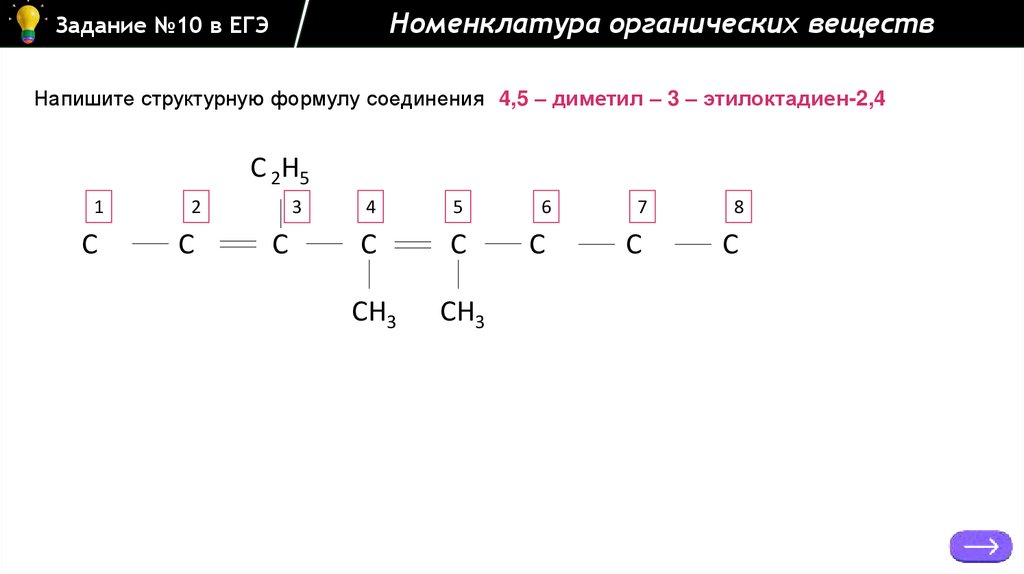 Задание №10 в ЕГЭ

Номенклатура органических веществ

Напишите структурную формулу соединения 4,5 – диметил – 3 – этилоктадиен-2,4

$C_2H_5$

1 2 3 4 5 6 7 8

C — C = C — C = C — C — C — C

$CH_3$ $CH_3$